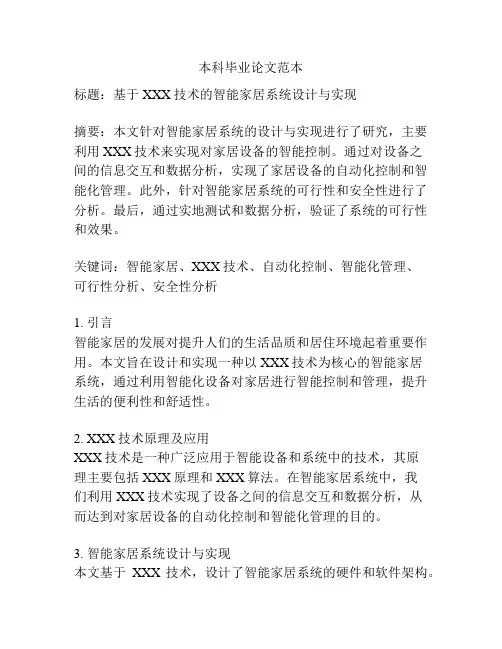 本科毕业论文范本

标题：基于 XXX 技术的智能家居系统设计与实现

摘要：本文针对智能家居系统的设计与实现进行了研究，主要利用 XXX 技术来实现对家居设备的智能控制。通过对设备之间的信息交互和数据分析，实现了家居设备的自动化控制和智能化管理。此外，针对智能家居系统的可行性和安全性进行了分析。最后，通过实地测试和数据分析，验证了系统的可行性和效果。

关键词：智能家居、XXX 技术、自动化控制、智能化管理、可行性分析、安全性分析

1. 引言
智能家居的发展对提升人们的生活品质和居住环境起着重要作用。本文旨在设计和实现一种以 XXX 技术为核心的智能家居系统，通过利用智能化设备对家居进行智能控制和管理，提升生活的便利性和舒适性。

2. XXX 技术原理及应用
XXX 技术是一种广泛应用于智能设备和系统中的技术，其原理主要包括 XXX 原理和 XXX 算法。在智能家居系统中，我们利用 XXX 技术实现了设备之间的信息交互和数据分析，从而达到对家居设备的自动化控制和智能化管理的目的。

3. 智能家居系统设计与实现
本文基于 XXX 技术，设计了智能家居系统的硬件和软件架构。